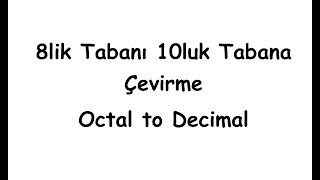 8lik Tabanı 10luk Tabana Çevirme

Octal to Decimal